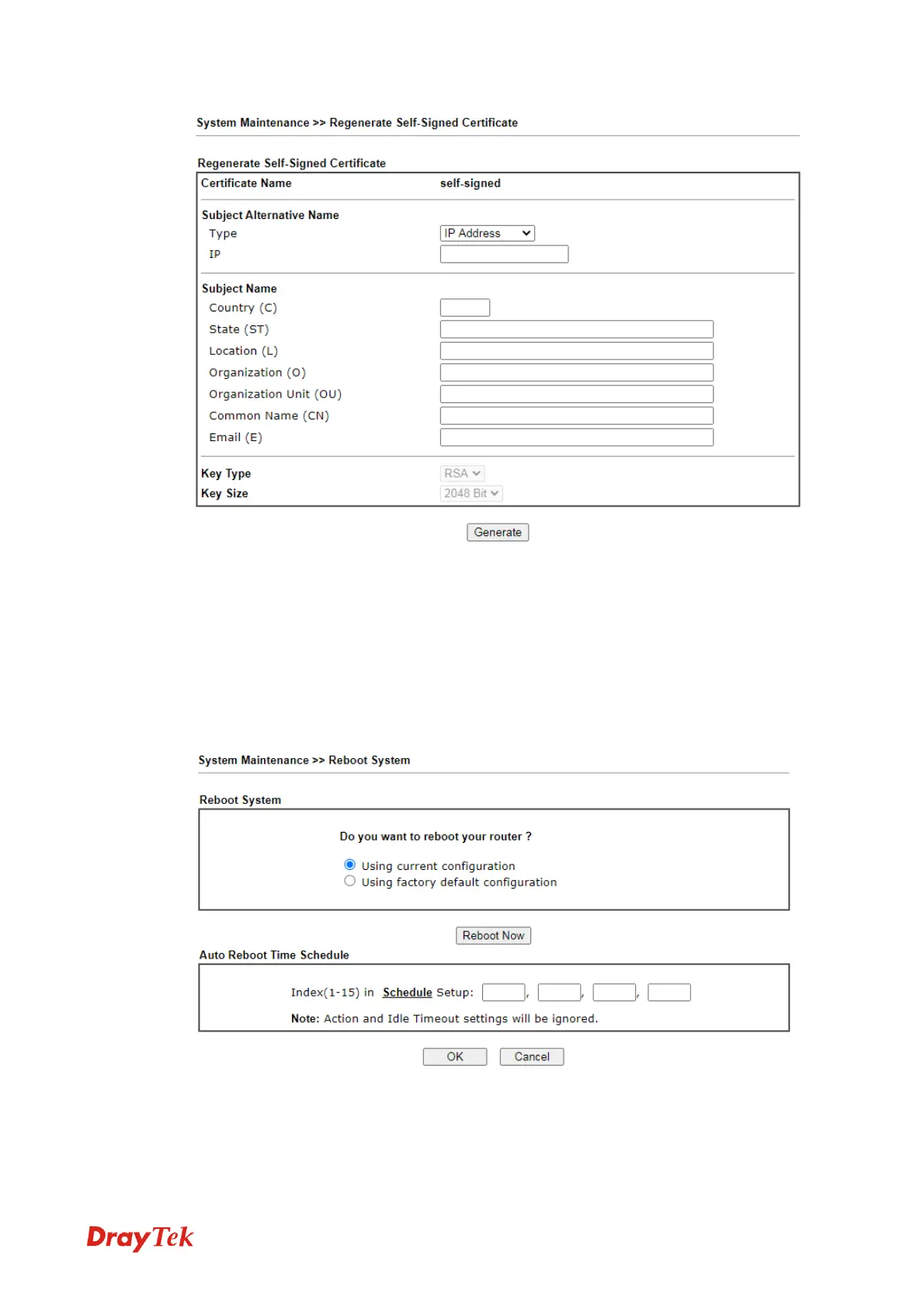 System Maintenance >> Regenerate Self-Signed Certificate

Regenerate Self-Signed Certificate

Certificate Name self-signed

Subject Alternative Name
Type IP Address
IP

Subject Name
Country (C)
State (ST)
Location (L)
Organization (O)
Organization Unit (OU)
Common Name (CN)
Email (E)

Key Type RSA
Key Size 2048 Bit

Generate

System Maintenance >> Reboot System

Reboot System

Do you want to reboot your router ?

Using current configuration
Using factory default configuration

Reboot Now

Auto Reboot Time Schedule

Index(1-15) in Schedule Setup: , , ,

Note: Action and Idle Timeout settings will be ignored.

OK Cancel

DrayTek